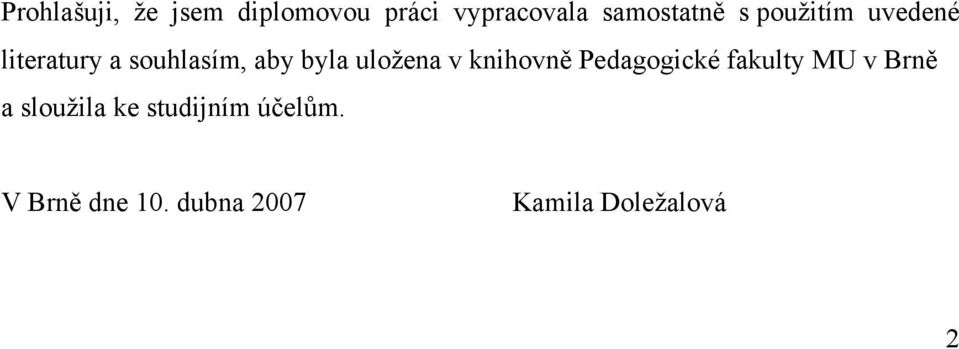 Prohlašuji, že jsem diplomovou práci vypracovala samostatně s použitím uvedené literatury a souhlasím, aby byla uložena v knihovně Pedagogické fakulty MU v Brně a sloužila ke studijním účelům.

V Brně dne 10. dubna 2007

Kamila Doležalová

2